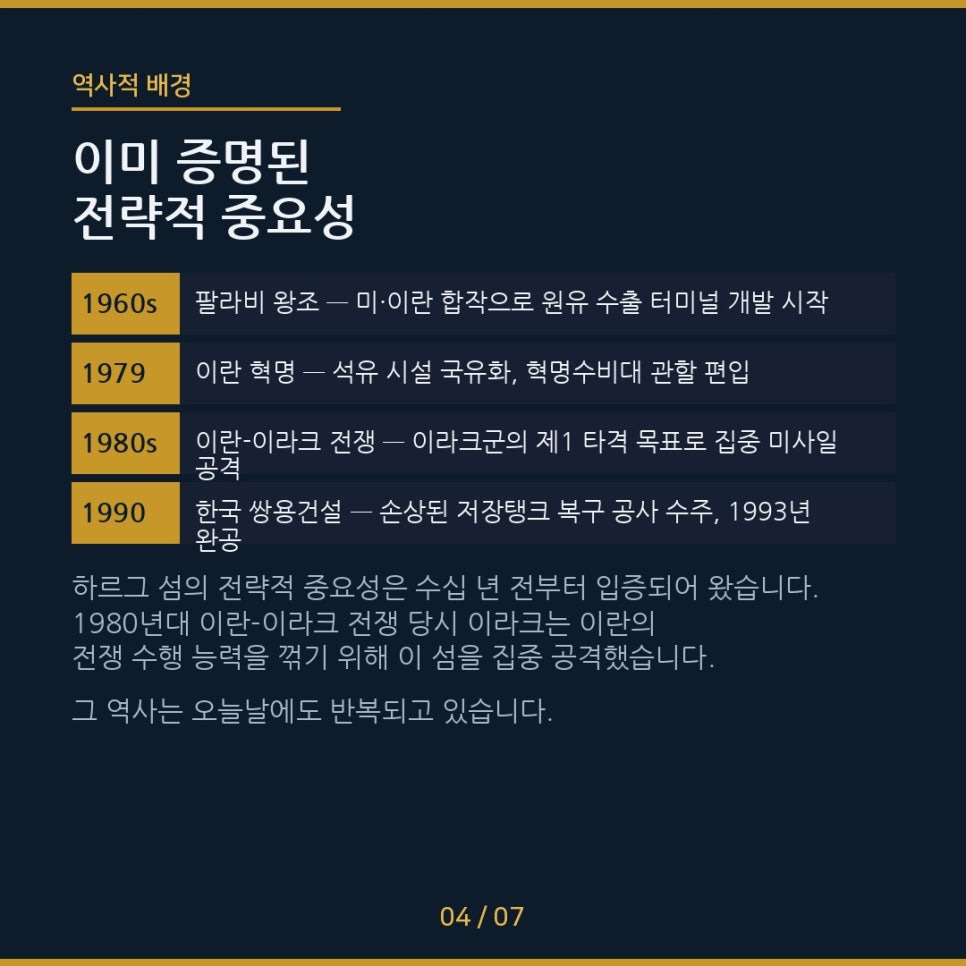 역사적 배경

이미 증명된
전략적 중요성

| 1960s | 팔라비 왕조 — 미·이란 합작으로 원유 수출 터미널 개발 시작 |
|---|---|
| 1979 | 이란 혁명 — 석유 시설 국유화, 혁명수비대 관할 편입 |
| 1980s | 이란-이라크 전쟁 — 이라크군의 제1 타격 목표로 집중 미사일 공격 |
| 1990 | 한국 쌍용건설 — 손상된 저장탱크 복구 공사 수주, 1993년 완공 |

하르그 섬의 전략적 중요성은 수십 년 전부터 입증되어 왔습니다. 1980년대 이란-이라크 전쟁 당시 이라크는 이란의 전쟁 수행 능력을 꺾기 위해 이 섬을 집중 공격했습니다.

그 역사는 오늘날에도 반복되고 있습니다.

04 / 07